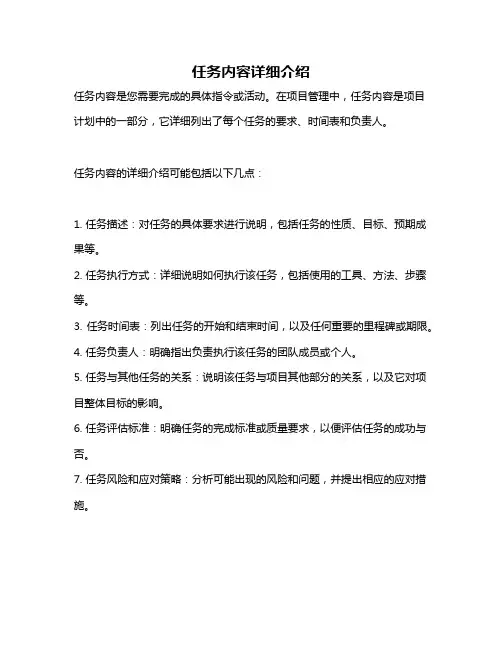 任务内容详细介绍

任务内容是您需要完成的具体指令或活动。在项目管理中，任务内容是项目计划中的一部分，它详细列出了每个任务的要求、时间表和负责人。

任务内容的详细介绍可能包括以下几点：

1. 任务描述：对任务的具体要求进行说明，包括任务的性质、目标、预期成果等。

2. 任务执行方式：详细说明如何执行该任务，包括使用的工具、方法、步骤等。

3. 任务时间表：列出任务的开始和结束时间，以及任何重要的里程碑或期限。

4. 任务负责人：明确指出负责执行该任务的团队成员或个人。

5. 任务与其他任务的关系：说明该任务与项目其他部分的关系，以及它对项目整体目标的影响。

6. 任务评估标准：明确任务的完成标准或质量要求，以便评估任务的成功与否。

7. 任务风险和应对策略：分析可能出现的风险和问题，并提出相应的应对措施。